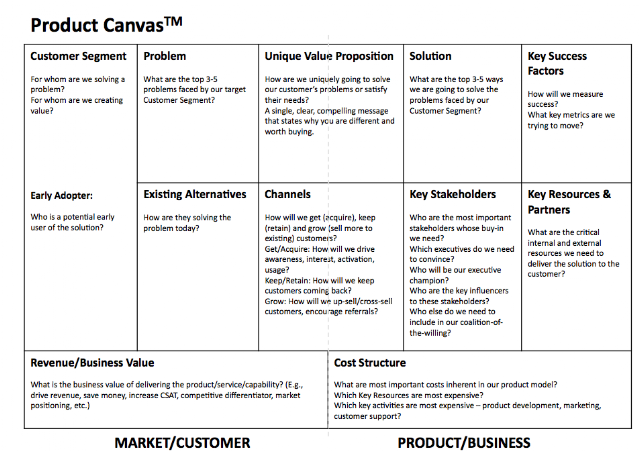 Product Canvas™

Customer Segment

For whom are we solving a problem?
For whom are we creating value?

Early Adopter:

Who is a potential early user of the solution?

Problem

What are the top 3-5 problems faced by our target Customer Segment?

Existing Alternatives

How are they solving the problem today?

Unique Value Proposition

How are we uniquely going to solve our customer's problems or satisfy their needs?
A single, clear, compelling message that states why you are different and worth buying.

Channels

How will we get (acquire), keep (retain) and grow (sell more to existing) customers?
Get/Acquire: How will we drive awareness, interest, activation, usage?
Keep/Retain: How will we keep customers coming back?
Grow: How will we up-sell/cross-sell customers, encourage referrals?

Solution

What are the top 3-5 ways we are going to solve the problems faced by our Customer Segment?

Key Stakeholders

Who are the most important stakeholders whose buy-in we need?
Which executives do we need to convince?
Who will be our executive champion?
Who are the key influencers to these stakeholders?
Who else do we need to include in our coalition-of-the-willing?

Key Success Factors

How will we measure success?
What key metrics are we trying to move?

Key Resources & Partners

What are the critical internal and external resources we need to deliver the solution to the customer?

Revenue/Business Value

What is the business value of delivering the product/service/capability? (E.g., drive revenue, save money, increase CSAT, competitive differentiator, market positioning, etc.)

Cost Structure

What are most important costs inherent in our product model?
Which Key Resources are most expensive?
Which key activities are most expensive – product development, marketing, customer support?

MARKET/CUSTOMER

PRODUCT/BUSINESS